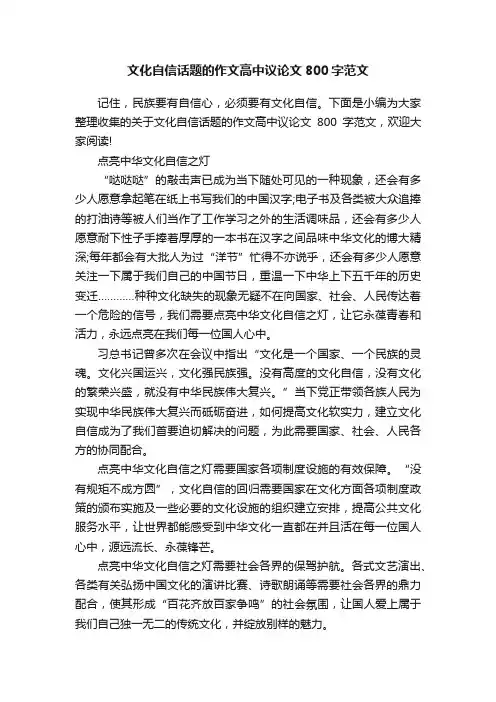 文化自信话题的作文高中议论文 800 字范文

记住，民族要有自信心，必须要有文化自信。下面是小编为大家整理收集的关于文化自信话题的作文高中议论文 800 字范文，欢迎大家阅读!

点亮中华文化自信之灯

“哒哒哒”的敲击声已成为当下随处可见的一种现象，还会有多少人愿意拿起笔在纸上书写我们的中国汉字;电子书及各类被大众追捧的打油诗等被人们当作了工作学习之外的生活调味品，还会有多少人愿意耐下性子手捧着厚厚的一本书在汉字之间品味中华文化的博大精深;每年都会有大批人为过“洋节”忙得不亦说乎，还会有多少人愿意关注一下属于我们自己的中国节日，重温一下中华上下五千年的历史变迁…………种种文化缺失的现象无疑不在向国家、社会、人民传达着一个危险的信号，我们需要点亮中华文化自信之灯，让它永葆青春和活力，永远点亮在我们每一位国人心中。

习总书记曾多次在会议中指出“文化是一个国家、一个民族的灵魂。文化兴国运兴，文化强民族强。没有高度的文化自信，没有文化的繁荣兴盛，就没有中华民族伟大复兴。”当下党正带领各族人民为实现中华民族伟大复兴而砥砺奋进，如何提高文化软实力，建立文化自信成为了我们首要迫切解决的问题，为此需要国家、社会、人民各方的协同配合。

点亮中华文化自信之灯需要国家各项制度设施的有效保障。“没有规矩不成方圆”，文化自信的回归需要国家在文化方面各项制度政策的颁布实施及一些必要的文化设施的组织建立安排，提高公共文化服务水平，让世界都能感受到中华文化一直都在并且活在每一位国人心中，源远流长、永葆锋芒。

点亮中华文化自信之灯需要社会各界的保驾护航。各式文艺演出、各类有关弘扬中国文化的演讲比赛、诗歌朗诵等需要社会各界的鼎力配合，使其形成“百花齐放百家争鸣”的社会氛围，让国人爱上属于我们自己独一无二的传统文化，并绽放别样的魅力。